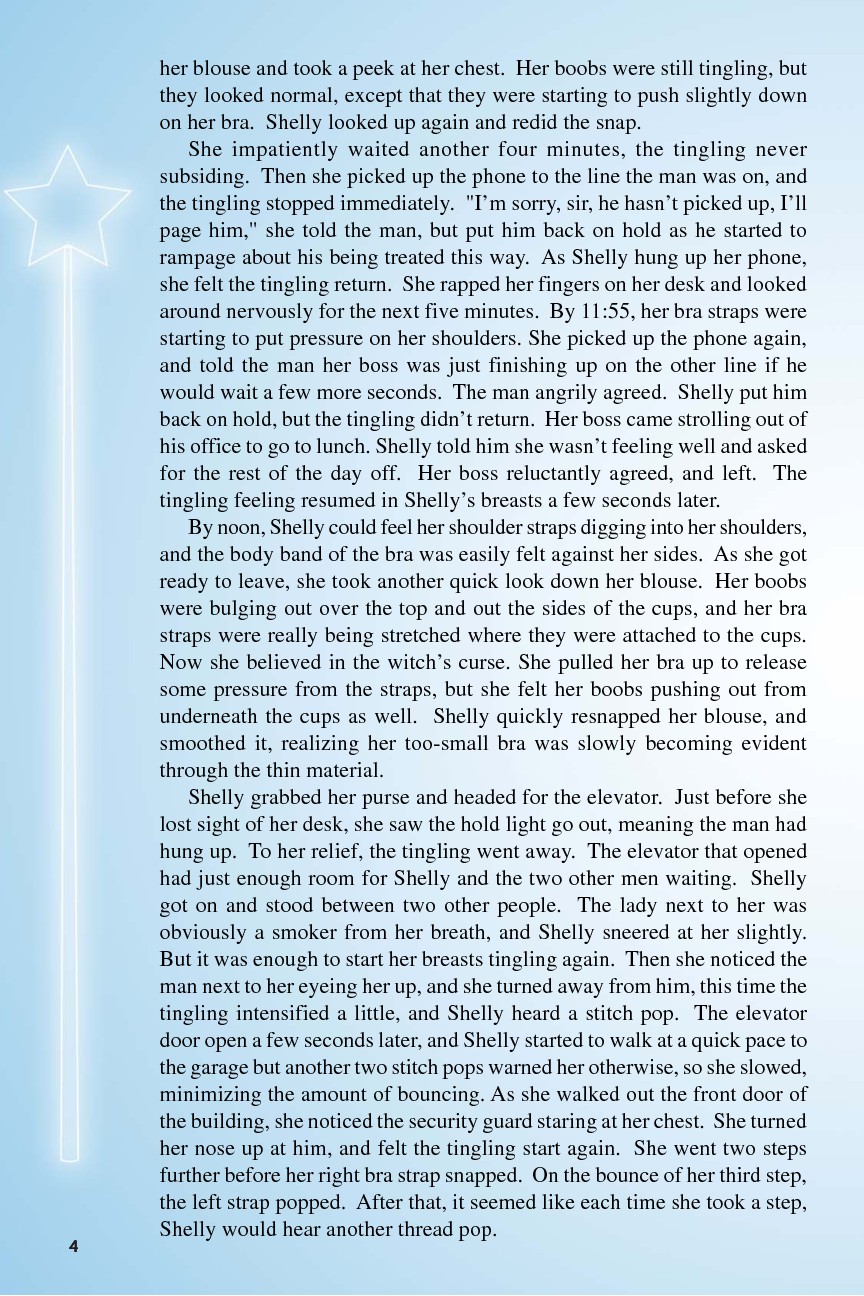 her blouse and took a peek at her chest. Her boobs were still tingling, but they looked normal, except that they were starting to push slightly down on her bra. Shelly looked up again and redid the snap.

She impatiently waited another four minutes, the tingling never subsiding. Then she picked up the phone to the line the man was on, and the tingling stopped immediately. "I'm sorry, sir, he hasn't picked up, I'll page him," she told the man, but put him back on hold as he started to rampage about his being treated this way. As Shelly hung up her phone, she felt the tingling return. She rapped her fingers on her desk and looked around nervously for the next five minutes. By 11:55, her bra straps were starting to put pressure on her shoulders. She picked up the phone again, and told the man her boss was just finishing up on the other line if he would wait a few more seconds. The man angrily agreed. Shelly put him back on hold, but the tingling didn't return. Her boss came strolling out of his office to go to lunch. Shelly told him she wasn't feeling well and asked for the rest of the day off. Her boss reluctantly agreed, and left. The tingling feeling resumed in Shelly's breasts a few seconds later.

By noon, Shelly could feel her shoulder straps digging into her shoulders, and the body band of the bra was easily felt against her sides. As she got ready to leave, she took another quick look down her blouse. Her boobs were bulging out over the top and out the sides of the cups, and her bra straps were really being stretched where they were attached to the cups. Now she believed in the witch's curse. She pulled her bra up to release some pressure from the straps, but she felt her boobs pushing out from underneath the cups as well. Shelly quickly resnapped her blouse, and smoothed it, realizing her too-small bra was slowly becoming evident through the thin material.

Shelly grabbed her purse and headed for the elevator. Just before she lost sight of her desk, she saw the hold light go out, meaning the man had hung up. To her relief, the tingling went away. The elevator that opened had just enough room for Shelly and the two other men waiting. Shelly got on and stood between two other people. The lady next to her was obviously a smoker from her breath, and Shelly sneered at her slightly. But it was enough to start her breasts tingling again. Then she noticed the man next to her eyeing her up, and she turned away from him, this time the tingling intensified a little, and Shelly heard a stitch pop. The elevator door open a few seconds later, and Shelly started to walk at a quick pace to the garage but another two stitch pops warned her otherwise, so she slowed, minimizing the amount of bouncing. As she walked out the front door of the building, she noticed the security guard staring at her chest. She turned her nose up at him, and felt the tingling start again. She went two steps further before her right bra strap snapped. On the bounce of her third step, the left strap popped. After that, it seemed like each time she took a step, Shelly would hear another thread pop.

4